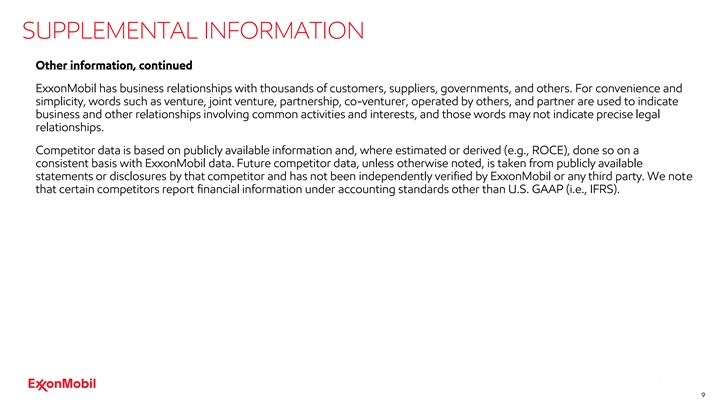 SUPPLEMENTAL INFORMATION

Other information, continued

ExxonMobil has business relationships with thousands of customers, suppliers, governments, and others. For convenience and simplicity, words such as venture, joint venture, partnership, co-venturer, operated by others, and partner are used to indicate business and other relationships involving common activities and interests, and those words may not indicate precise legal relationships.

Competitor data is based on publicly available information and, where estimated or derived (e.g., ROCE), done so on a consistent basis with ExxonMobil data. Future competitor data, unless otherwise noted, is taken from publicly available statements or disclosures by that competitor and has not been independently verified by ExxonMobil or any third party. We note that certain competitors report financial information under accounting standards other than U.S. GAAP (i.e., IFRS).

ExxonMobil

9